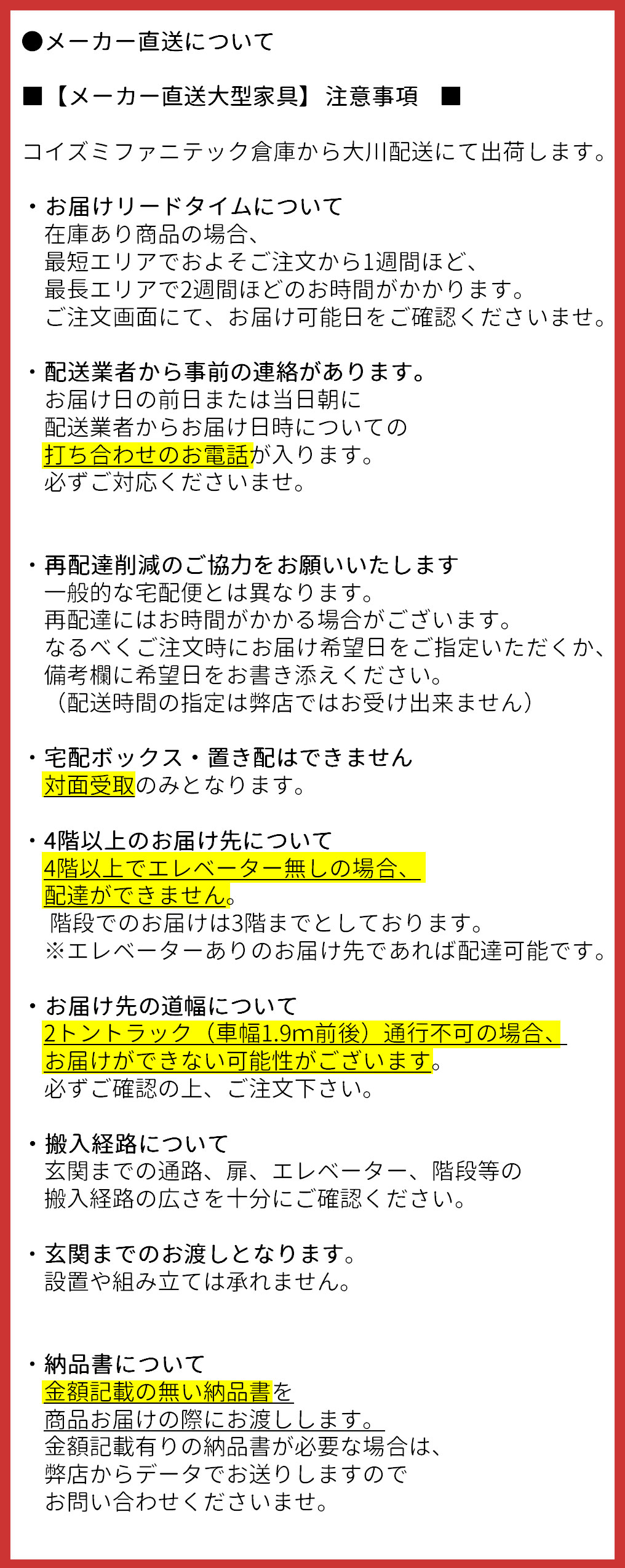 ●メーカー直送について

■【メーカー直送大型家具】注意事項　■

コイズミファニテック倉庫から大川配送にて出荷します。

・お届けリードタイムについて
在庫あり商品の場合、
最短エリアでおよそご注文から1週間ほど、
最長エリアで2週間ほどのお時間がかかります。
ご注文画面にて、お届け可能日をご確認くださいませ。

・配送業者から事前の連絡があります。
お届け日の前日または当日朝に
配送業者からお届け日時についての
打ち合わせのお電話が入ります。
必ずご対応くださいませ。

・再配達削減のご協力をお願いいたします
一般的な宅配便とは異なります。
再配達にはお時間がかかる場合がございます。
なるべくご注文時にお届け希望日をご指定いただくか、
備考欄に希望日をお書き添えください。
（配送時間の指定は弊店ではお受け出来ません）

・宅配ボックス・置き配はできません
対面受取のみとなります。

・4階以上のお届け先について
4階以上でエレベーター無しの場合、
配達ができません。
階段でのお届けは3階までとしております。
※エレベーターありのお届け先であれば配達可能です。

・お届け先の道幅について
2トントラック（車幅1.9m前後）通行不可の場合、
お届けができない可能性がございます。
必ずご確認の上、ご注文下さい。

・搬入経路について
玄関までの通路、扉、エレベーター、階段等の
搬入経路の広さを十分にご確認ください。

・玄関までのお渡しとなります。
設置や組み立ては承れません。

・納品書について
金額記載の無い納品書を
商品お届けの際にお渡しします。
金額記載有りの納品書が必要な場合は、
弊店からデータでお送りしますので
お問い合わせくださいませ。